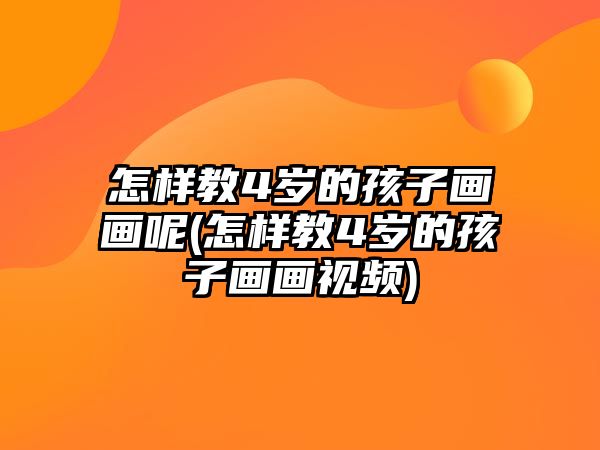 怎样教4岁的孩子画画呢(怎样教4岁的孩子画画视频)